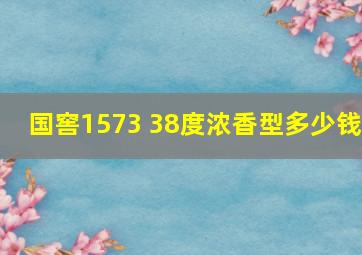 国窖1573 38度浓香型多少钱